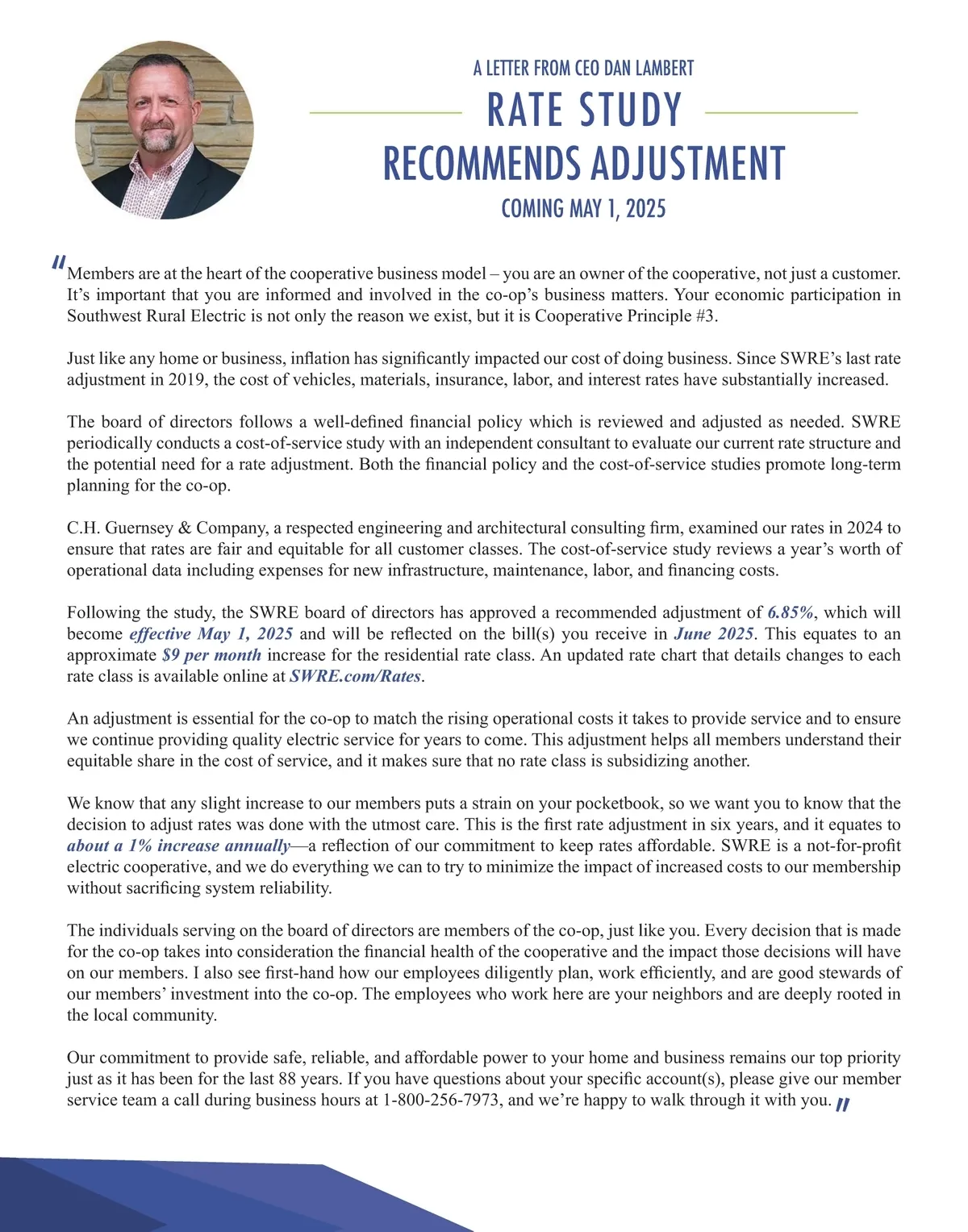 A LETTER FROM CEO DAN LAMBERT

RATE STUDY RECOMMENDS ADJUSTMENT

COMING MAY 1, 2025

"Members are at the heart of the cooperative business model – you are an owner of the cooperative, not just a customer. It's important that you are informed and involved in the co-op's business matters. Your economic participation in Southwest Rural Electric is not only the reason we exist, but it is Cooperative Principle #3.

Just like any home or business, inflation has significantly impacted our cost of doing business. Since SWRE's last rate adjustment in 2019, the cost of vehicles, materials, insurance, labor, and interest rates have substantially increased.

The board of directors follows a well-defined financial policy which is reviewed and adjusted as needed. SWRE periodically conducts a cost-of-service study with an independent consultant to evaluate our current rate structure and the potential need for a rate adjustment. Both the financial policy and the cost-of-service studies promote long-term planning for the co-op.

C.H. Guernsey & Company, a respected engineering and architectural consulting firm, examined our rates in 2024 to ensure that rates are fair and equitable for all customer classes. The cost-of-service study reviews a year's worth of operational data including expenses for new infrastructure, maintenance, labor, and financing costs.

Following the study, the SWRE board of directors has approved a recommended adjustment of 6.85%, which will become effective May 1, 2025 and will be reflected on the bill(s) you receive in June 2025. This equates to an approximate $9 per month increase for the residential rate class. An updated rate chart that details changes to each rate class is available online at SWRE.com/Rates.

An adjustment is essential for the co-op to match the rising operational costs it takes to provide service and to ensure we continue providing quality electric service for years to come. This adjustment helps all members understand their equitable share in the cost of service, and it makes sure that no rate class is subsidizing another.

We know that any slight increase to our members puts a strain on your pocketbook, so we want you to know that the decision to adjust rates was done with the utmost care. This is the first rate adjustment in six years, and it equates to about a 1% increase annually—a reflection of our commitment to keep rates affordable. SWRE is a not-for-profit electric cooperative, and we do everything we can to try to minimize the impact of increased costs to our membership without sacrificing system reliability.

The individuals serving on the board of directors are members of the co-op, just like you. Every decision that is made for the co-op takes into consideration the financial health of the cooperative and the impact those decisions will have on our members. I also see first-hand how our employees diligently plan, work efficiently, and are good stewards of our members' investment into the co-op. The employees who work here are your neighbors and are deeply rooted in the local community.

Our commitment to provide safe, reliable, and affordable power to your home and business remains our top priority just as it has been for the last 88 years. If you have questions about your specific account(s), please give our member service team a call during business hours at 1-800-256-7973, and we're happy to walk through it with you."